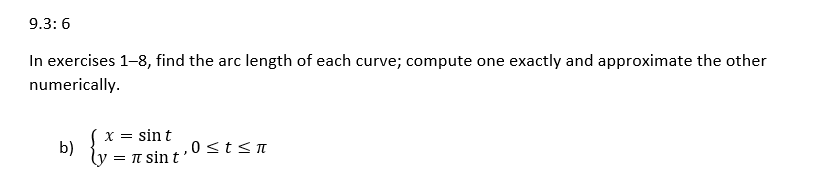 9.3: 6

In exercises 1–8, find the arc length of each curve; compute one exactly and approximate the other numerically.

b) $\begin{cases} x = \sin t \\ y = \pi \sin t \end{cases}, 0 \le t \le \pi$